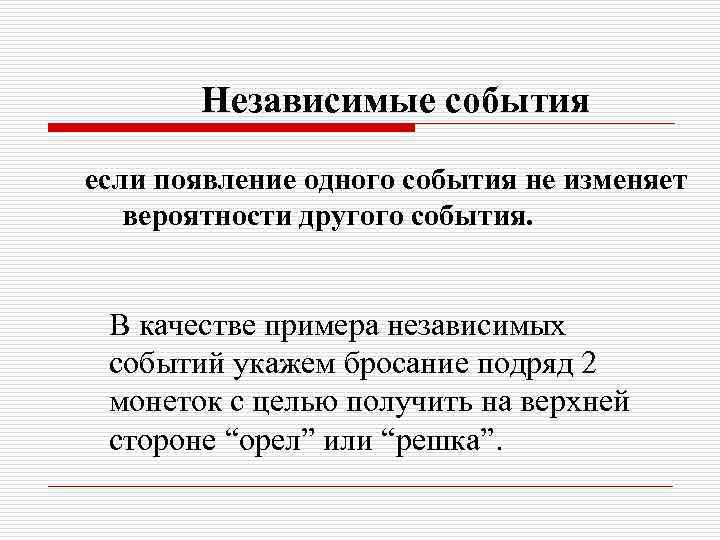 Независимые события

если появление одного события не изменяет вероятности другого события.

В качестве примера независимых событий укажем бросание подряд 2 монеток с целью получить на верхней стороне “орел” или “решка”.